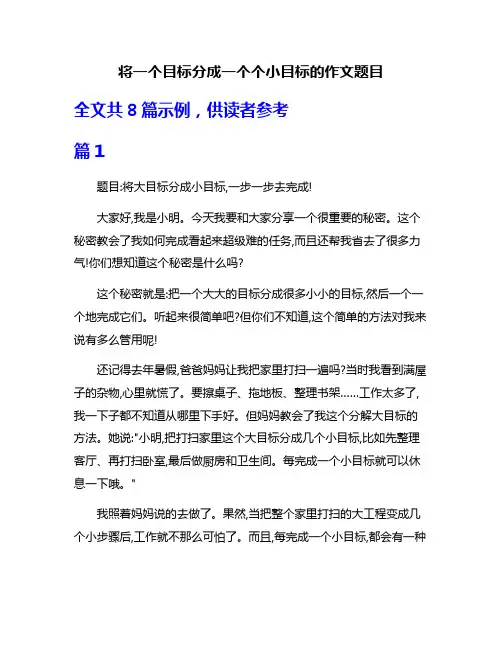 将一个目标分成一个个小目标的作文题目

全文共 8 篇示例，供读者参考

篇 1

题目:将大目标分成小目标,一步一步去完成!

大家好,我是小明。今天我要和大家分享一个很重要的秘密。这个秘密教会了我如何完成看起来超级难的任务,而且还帮我省去了很多力气!你们想知道这个秘密是什么吗?

这个秘密就是:把一个大大的目标分成很多小小的目标,然后一个一个地完成它们。听起来很简单吧?但你们不知道,这个简单的方法对我来说有多么管用呢!

还记得去年暑假,爸爸妈妈让我把家里打扫一遍吗?当时我看到满屋子的杂物,心里就慌了。要擦桌子、拖地板、整理书架……工作太多了,我一下子都不知道从哪里下手好。但妈妈教会了我这个分解大目标的方法。她说:"小明,把打扫家里这个大目标分成几个小目标,比如先整理客厅、再打扫卧室,最后做厨房和卫生间。每完成一个小目标就可以休息一下哦。"

我照着妈妈说的去做了。果然,当把整个家里打扫的大工程变成几个小步骤后,工作就不那么可怕了。而且,每完成一个小目标,都会有一种